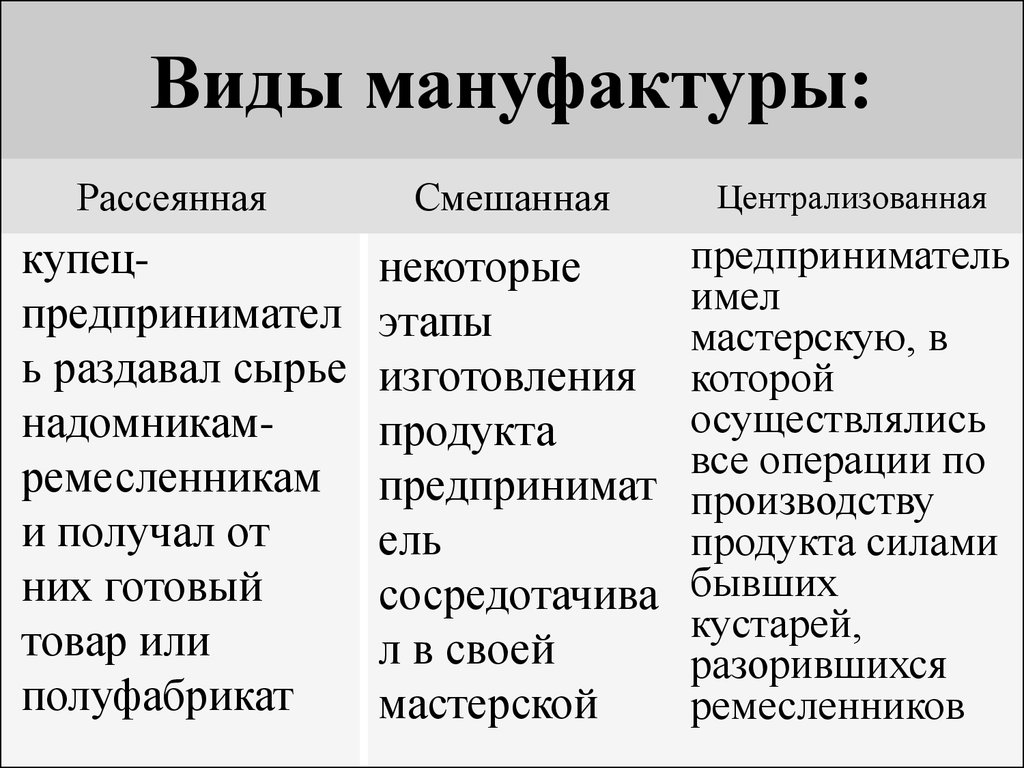 Виды мануфактуры:

| Рассеянная | Смешанная | Централизованная |
|---|---|---|
| купец-предприниматель раздавал сырье надомникам-ремесленникам и получал от них готовый товар или полуфабрикат | некоторые этапы изготовления продукта предприниматель сосредотачивал в своей мастерской | предприниматель имел мастерскую, в которой осуществлялись все операции по производству продукта силами бывших кустарей, разорившихся ремесленников |